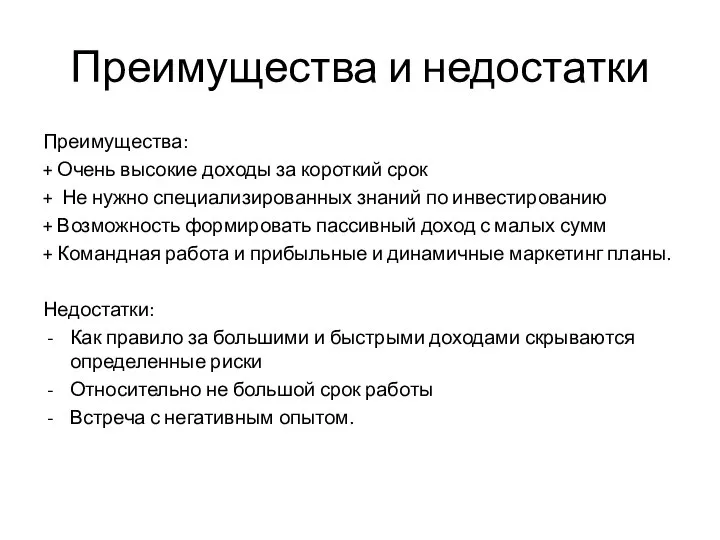 Преимущества и недостатки

Преимущества:
+ Очень высокие доходы за короткий срок
+ Не нужно специализированных знаний по инвестированию
+ Возможность формировать пассивный доход с малых сумм
+ Командная работа и прибыльные и динамичные маркетинг планы.

Недостатки:
- Как правило за большими и быстрыми доходами скрываются определенные риски
- Относительно не большой срок работы
- Встреча с негативным опытом.